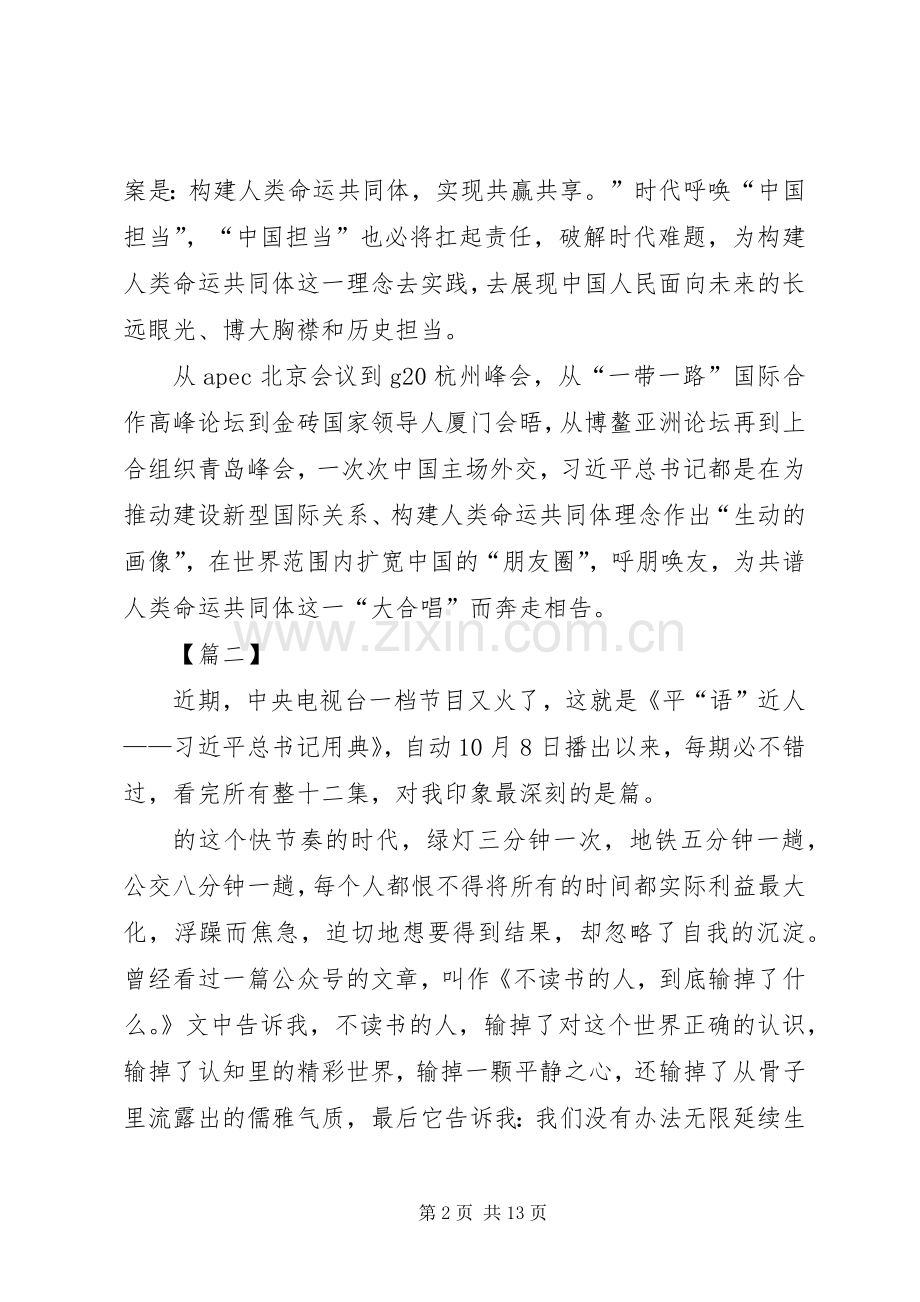 案是：构建人类命运共同体，实现共赢共享。”时代呼唤“中国担当”，“中国担当”也必将扛起责任，破解时代难题，为构建人类命运共同体这一理念去实践，去展现中国人民面向未来的长远眼光、博大胸襟和历史担当。

从 apec 北京会议到 g20 杭州峰会，从“一带一路”国际合作高峰论坛到金砖国家领导人厦门会晤，从博鳌亚洲论坛再到上合组织青岛峰会，一次次中国主场外交，习近平总书记都是在为推动建设新型国际关系、构建人类命运共同体理念作出“生动的画像”，在世界范围内扩宽中国的“朋友圈”，呼朋唤友，为共谱人类命运共同体这一“大合唱”而奔走相告。

www.zixin.com.cn

【篇二】

近期，中央电视台一档节目又火了，这就是《平“语”近人——习近平总书记用典》，自动 10 月 8 日播出以来，每期必不错过，看完所有整十二集，对我印象最深刻的是篇。

的这个快节奏的时代，绿灯三分钟一次，地铁五分钟一趟，公交八分钟一趟，每个人都恨不得将所有的时间都实际利益最大化，浮躁而焦急，迫切地想要得到结果，却忽略了自我的沉淀。曾经看过一篇公众号的文章，叫作《不读书的人，到底输掉了什么。》文中告诉我，不读书的人，输掉了对这个世界正确的认识，输掉了认知里的精彩世界，输掉一颗平静之心，还输掉了从骨子里流露出的儒雅气质，最后它告诉我：我们没有办法无限延续生

第 2 页 共 13 页